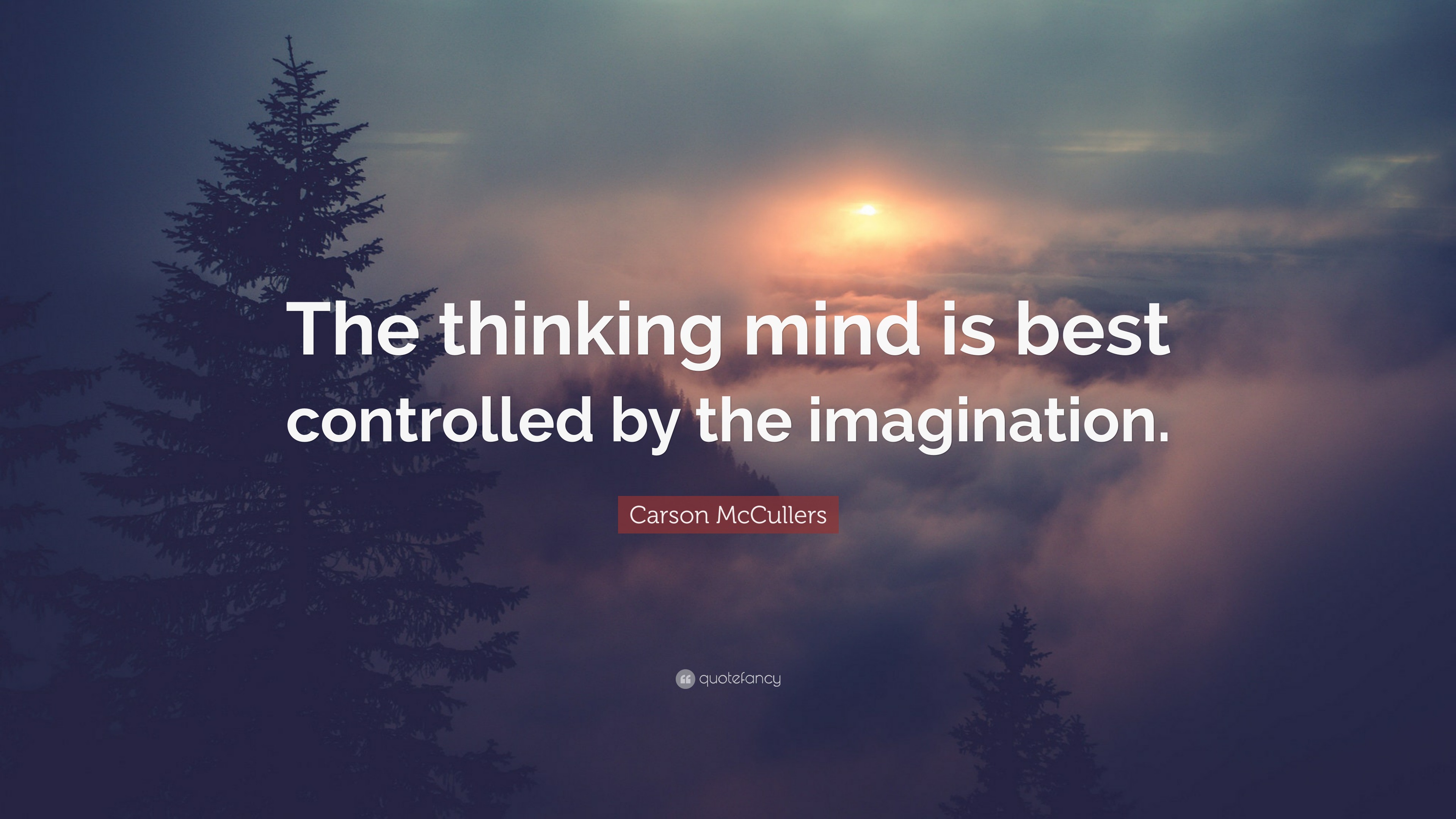 The thinking mind is best controlled by the imagination.

Carson McCullers

quotefancy